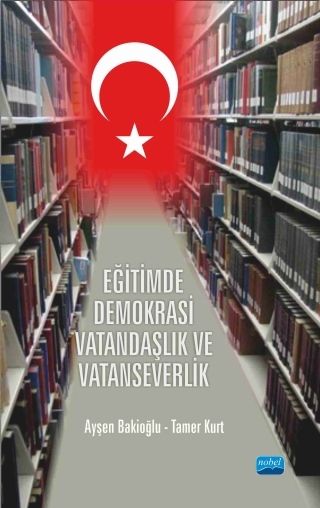 EĞİTİMDE DEMOKRASİ VATANDAŞLIK VE VATANSEVERLİK

Ayşen Bakioğlu - Tamer Kurt

nobel